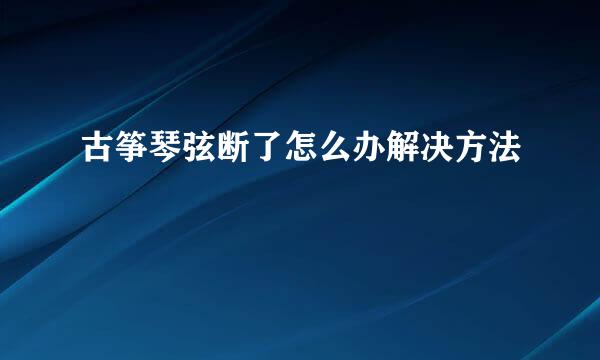 古筝琴弦断了怎么办解决方法